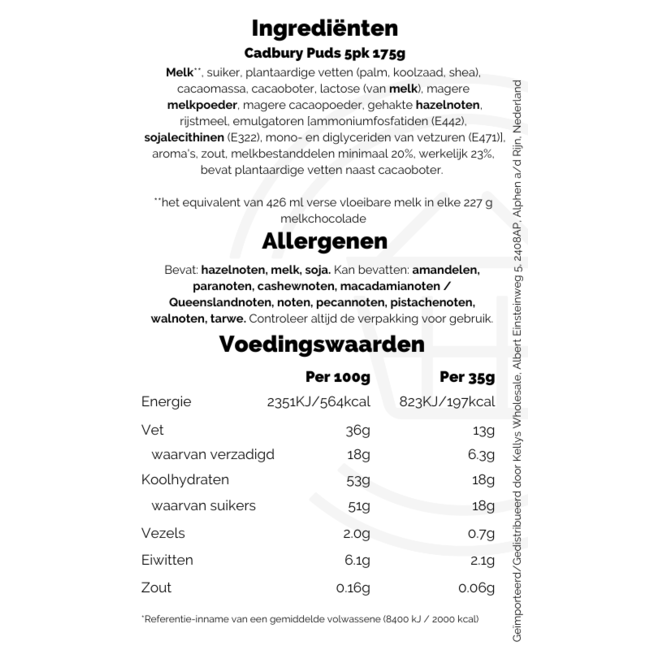 Ingrediënten

Cadbury Puds 5pk 175g

Melk**, suiker, plantaardige vetten (palm, koolzaad, shea), cacaomassa, cacaoboter, lactose (van melk), magere melkpoeder, magere cacaopoeder, gehakte hazelnoten, rijstmeel, emulgatoren [ammoniumfosfatiden (E442), sojalecithinen (E322), mono- en diglyceriden van vetzuren (E471)], aroma's, zout, melkbestanddelen minimaal 20%, werkelijk 23%, bevat plantaardige vetten naast cacaoboter.

**het equivalent van 426 ml verse vloeibare melk in elke 227 g melkchocolade

Allergenen

Bevat: hazelnoten, melk, soja. Kan bevatten: amandelen, paranoten, cashewnoten, macadamianoten / Queenslandnoten, noten, pecannoten, pistachenoten, walnoten, tarwe. Controleer altijd de verpakking voor gebruik.

Voedingswaarden

| | Per 100g | Per 35g |
|---|---|---|
| Energie | 2351KJ/564kcal | 823KJ/197kcal |
| Vet | 36g | 13g |
| waarvan verzadigd | 18g | 6.3g |
| Koolhydraten | 53g | 18g |
| waarvan suikers | 51g | 18g |
| Vezels | 2.0g | 0.7g |
| Eiwitten | 6.1g | 2.1g |
| Zout | 0.16g | 0.06g |

*Referentie-inname van een gemiddelde volwassene (8400 kJ / 2000 kcal)

Geïmporteerd/Gedistribueerd door Kellys Wholesale, Albert Einsteinweg 5, 2408AP, Alphen a/d Rijn, Nederland